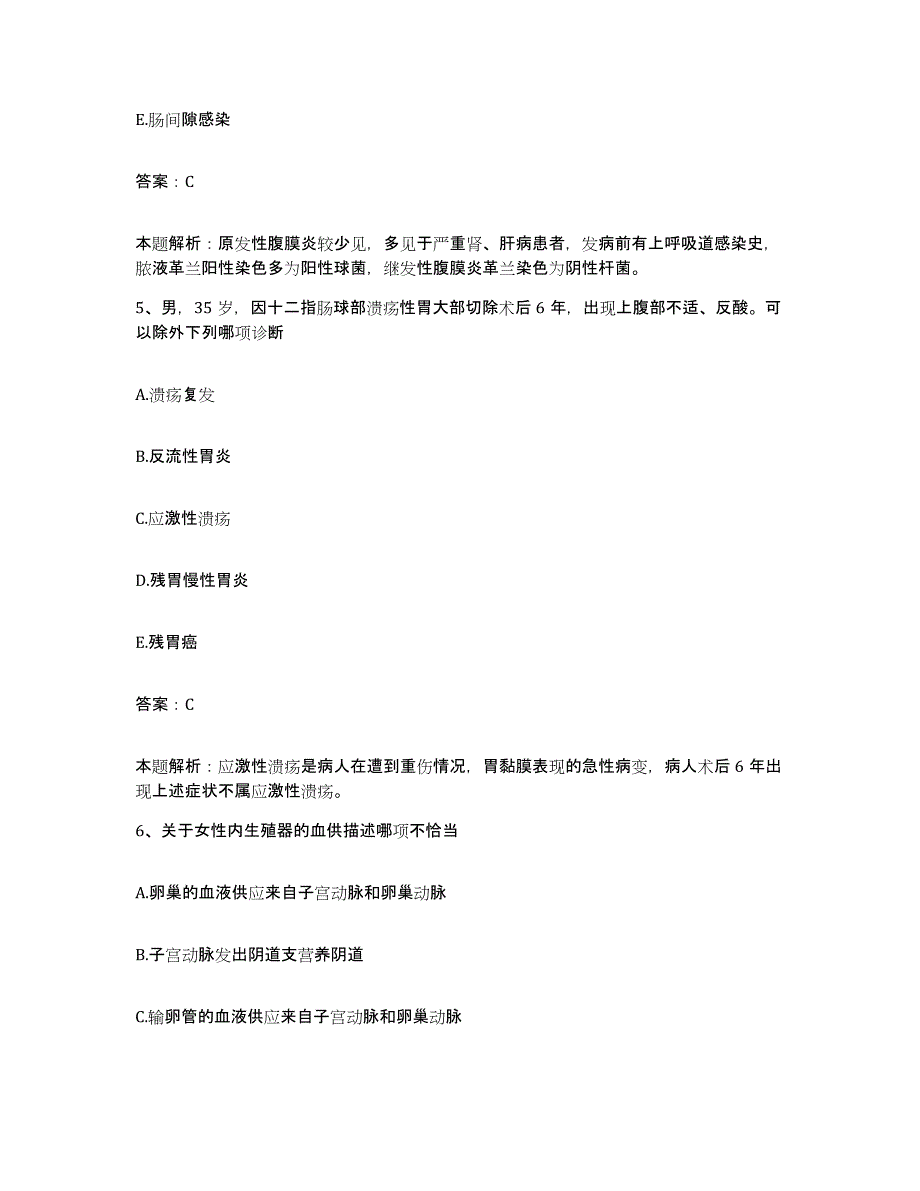 E.肠间隙感染

答案：C

本题解析：原发性腹膜炎较少见，多见于严重肾、肝病患者，发病前有上呼吸道感染史，脓液革兰阳性染色多为阳性球菌，继发性腹膜炎革兰染色为阴性杆菌。

5、男，35 岁，因十二指肠球部溃疡性胃大部切除术后 6 年，出现上腹部不适、反酸。可以除外下列哪项诊断

A.溃疡复发

B.反流性胃炎

C.应激性溃疡

D.残胃慢性胃炎

E.残胃癌

答案：C

本题解析：应激性溃疡是病人在遭到重伤情况，胃黏膜表现的急性病变，病人术后 6 年出现上述症状不属应激性溃疡。

6、关于女性内生殖器的血供描述哪项不恰当

A.卵巢的血液供应来自子宫动脉和卵巢动脉

B.子宫动脉发出阴道支营养阴道

C.输卵管的血液供应来自子宫动脉和卵巢动脉